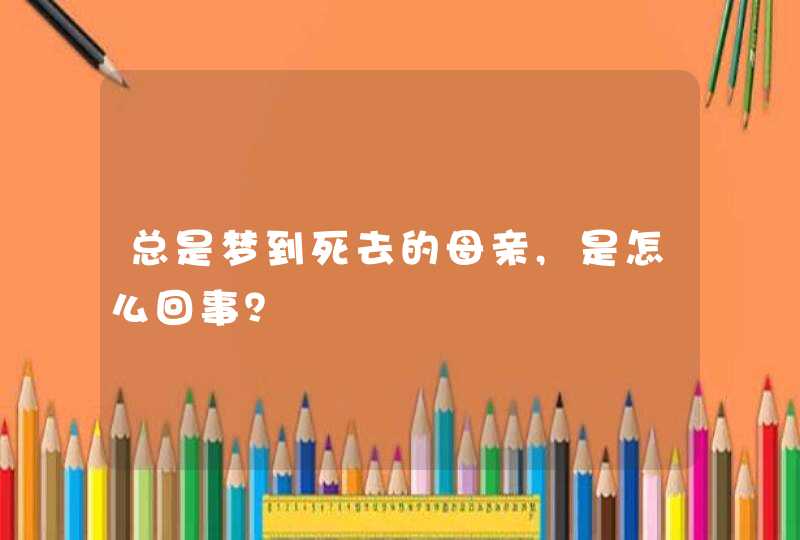 总是梦到死去的母亲，是怎么回事？